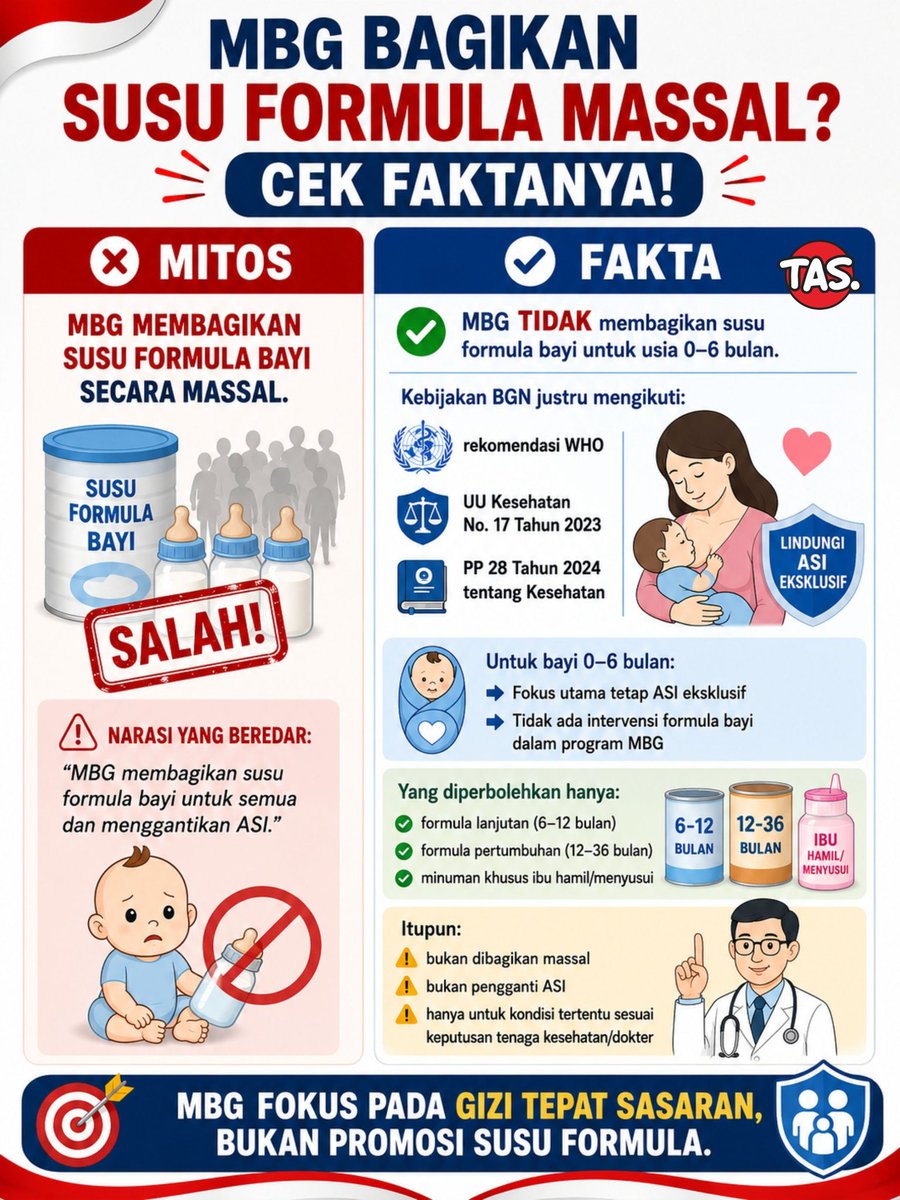 MBG BAGIKAN SUSU FORMULA MASSAL?

CEK FAKTANYA!

MITOS

MBG MEMBAGIKAN SUSU FORMULA BAYI SECARA MASSAL.

SUSU FORMULA BAYI

SALAH!

NARASI YANG BEREDAR:

"MBG membagikan susu formula bayi untuk semua dan menggantikan ASI."

FAKTA

TAS.

MBG TIDAK membagikan susu formula bayi untuk usia 0–6 bulan.

Kebijakan BGN justru mengikuti:

rekomendasi WHO

UU Kesehatan No. 17 Tahun 2023

PP 28 Tahun 2024 tentang Kesehatan

LINDUNGI ASI EKSKLUSIF

Untuk bayi 0–6 bulan:

Fokus utama tetap ASI eksklusif

Tidak ada intervensi formula bayi dalam program MBG

Yang diperbolehkan hanya:

formula lanjutan (6–12 bulan)

formula pertumbuhan (12–36 bulan)

minuman khusus ibu hamil/menyusui

6-12 BULAN

12-36 BULAN

IBU HAMIL/ MENYUSUI

Itupun:

bukan dibagikan massal

bukan pengganti ASI

hanya untuk kondisi tertentu sesuai keputusan tenaga kesehatan/dokter

MBG FOKUS PADA GIZI TEPAT SASARAN, BUKAN PROMOSI SUSU FORMULA.